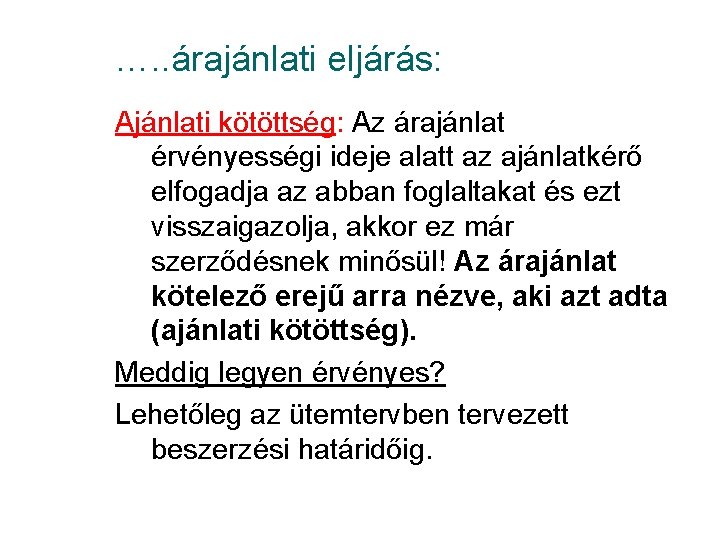 …..árajánlati eljárás:

Ajánlati kötöttség: Az árajánlat érvényességi ideje alatt az ajánlatkérő elfogadja az abban foglaltakat és ezt visszaigazolja, akkor ez már szerződésnek minősül! Az árajánlat kötelező erejű arra nézve, aki azt adta (ajánlati kötöttség).

Meddig legyen érvényes?

Lehetőleg az ütemtervben tervezett beszerzési határidőig.